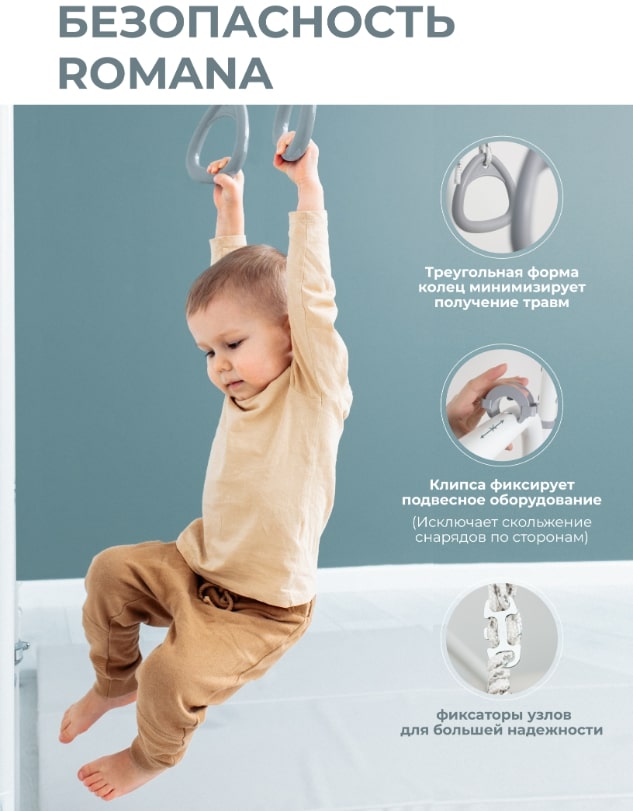 БЕЗОПАСНОСТЬ
ROMANA

Треугольная форма
колец минимизирует
получение травм

Клипса фиксирует
подвесное оборудование
(Исключает скольжение
снарядов по сторонам)

фиксаторы узлов
для большей надежности